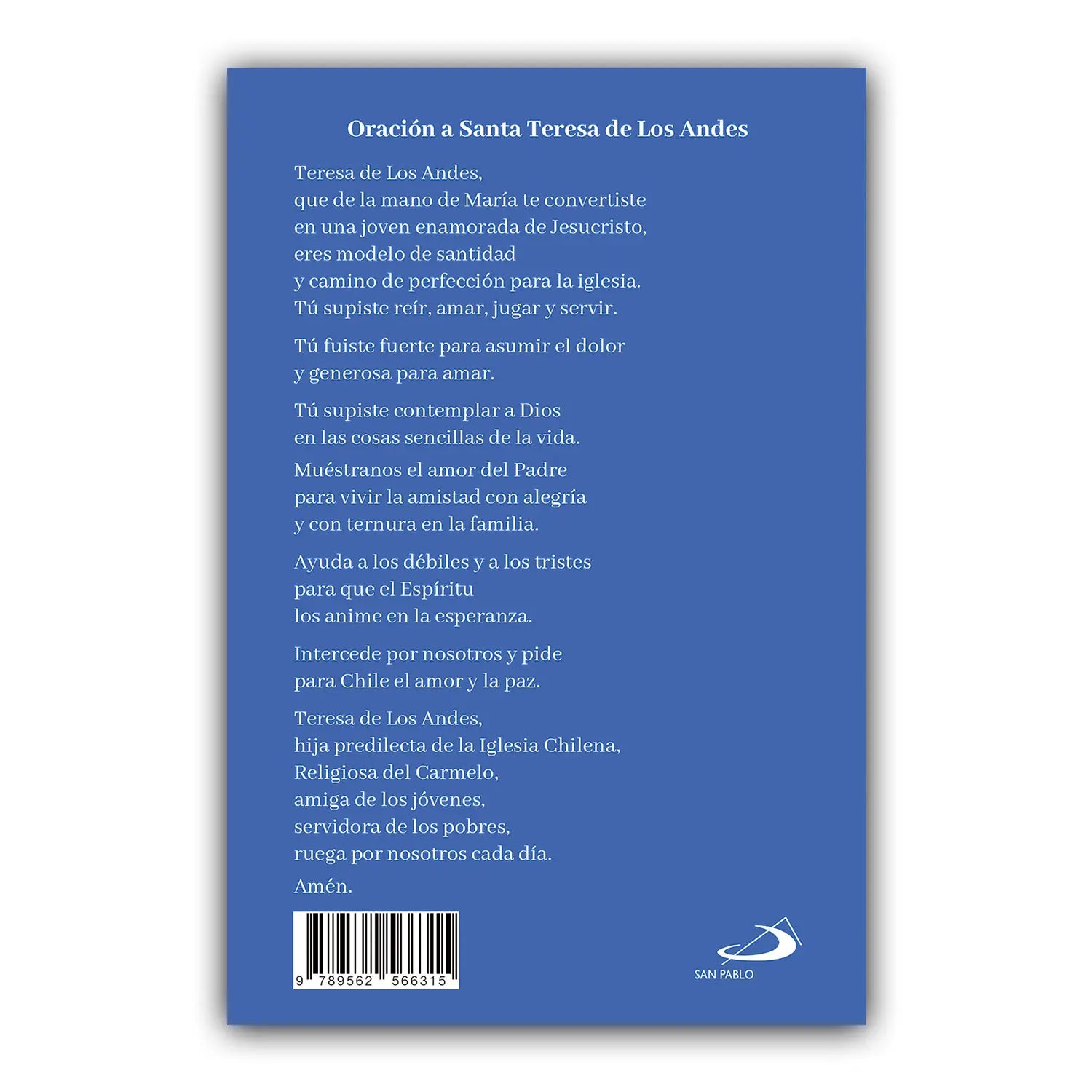 Oración a Santa Teresa de Los Andes

Teresa de Los Andes,
que de la mano de María te convertiste
en una joven enamorada de Jesucristo,
eres modelo de santidad
y camino de perfección para la iglesia.
Tú supiste reír, amar, jugar y servir.

Tú fuiste fuerte para asumir el dolor
y generosa para amar.

Tú supiste contemplar a Dios
en las cosas sencillas de la vida.

Muéstranos el amor del Padre
para vivir la amistad con alegría
y con ternura en la familia.

Ayuda a los débiles y a los tristes
para que el Espíritu
los anime en la esperanza.

Intercede por nosotros y pide
para Chile el amor y la paz.

Teresa de Los Andes,
hija predilecta de la Iglesia Chilena,
Religiosa del Carmelo,
amiga de los jóvenes,
servidora de los pobres,
ruega por nosotros cada día.

Amén.

9 789562 566315

SAN PABLO